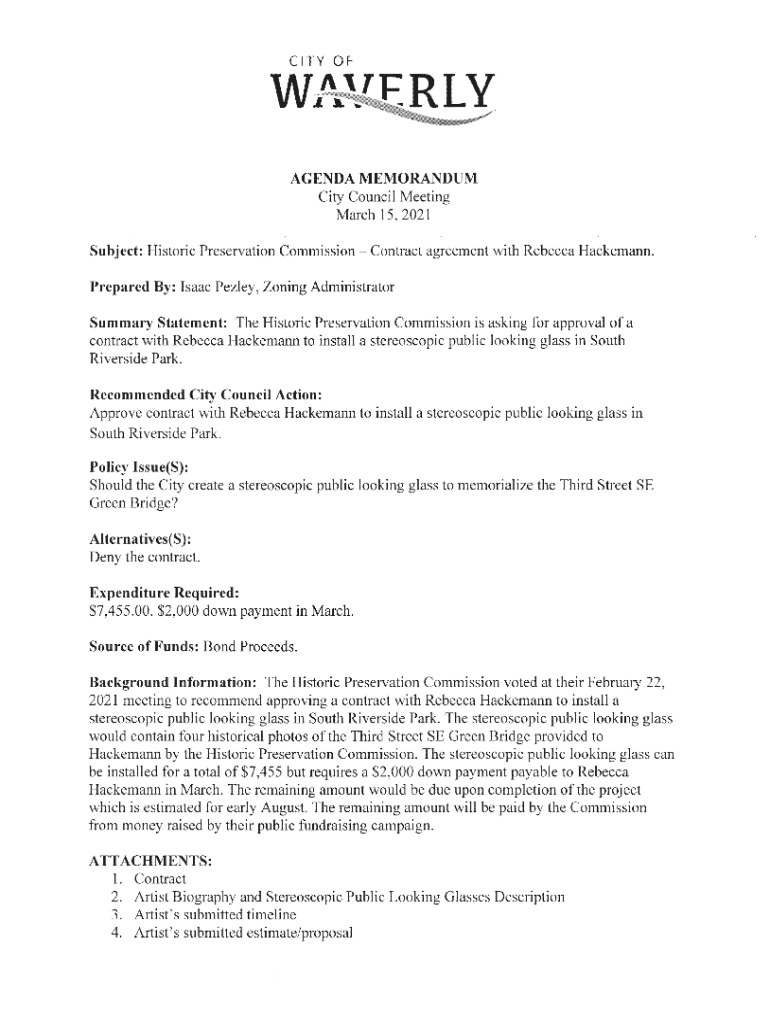 CITY OF
WAVERLY

AGENDA MEMORANDUM
City Council Meeting
March 15, 2021

Subject: Historic Preservation Commission – Contract agreement with Rebecca Hackemann.

Prepared By: Isaac Pezley, Zoning Administrator

Summary Statement: The Historic Preservation Commission is asking for approval of a contract with Rebecca Hackemann to install a stereoscopic public looking glass in South Riverside Park.

Recommended City Council Action:
Approve contract with Rebecca Hackemann to install a stereoscopic public looking glass in South Riverside Park.

Policy Issue(S):
Should the City create a stereoscopic public looking glass to memorialize the Third Street SE Green Bridge?

Alternatives(S):
Deny the contract.

Expenditure Required:
$7,455.00. $2,000 down payment in March.

Source of Funds: Bond Proceeds.

Background Information: The Historic Preservation Commission voted at their February 22, 2021 meeting to recommend approving a contract with Rebecca Hackemann to install a stereoscopic public looking glass in South Riverside Park. The stereoscopic public looking glass would contain four historical photos of the Third Street SE Green Bridge provided to Hackemann by the Historic Preservation Commission. The stereoscopic public looking glass can be installed for a total of $7,455 but requires a $2,000 down payment payable to Rebecca Hackemann in March. The remaining amount would be due upon completion of the project which is estimated for early August. The remaining amount will be paid by the Commission from money raised by their public fundraising campaign.

ATTACHMENTS:
1. Contract
2. Artist Biography and Stereoscopic Public Looking Glasses Description
3. Artist's submitted timeline
4. Artist's submitted estimate/proposal